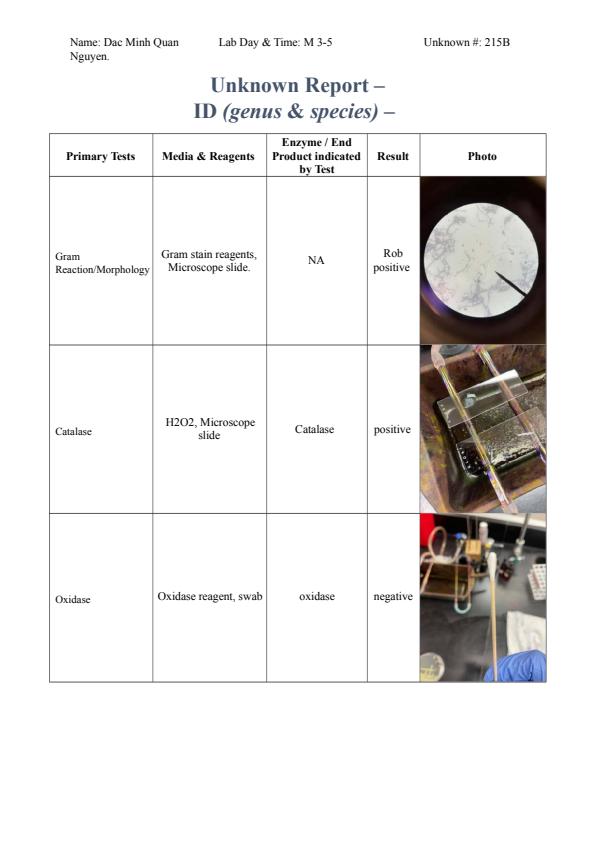 Name: Dac Minh Quan Nguyen.    Lab Day & Time: M 3-5    Unknown #: 215B

Unknown Report –
ID (genus & species) –

| Primary Tests | Media & Reagents | Enzyme / End Product indicated by Test | Result | Photo |
|---|---|---|---|---|
| Gram Reaction/Morphology | Gram stain reagents, Microscope slide. | NA | Rob positive | |
| Catalase | H2O2, Microscope slide | Catalase | positive | |
| Oxidase | Oxidase reagent, swab | oxidase | negative | |